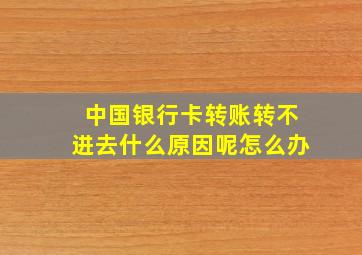 中国银行卡转账转不进去什么原因呢怎么办